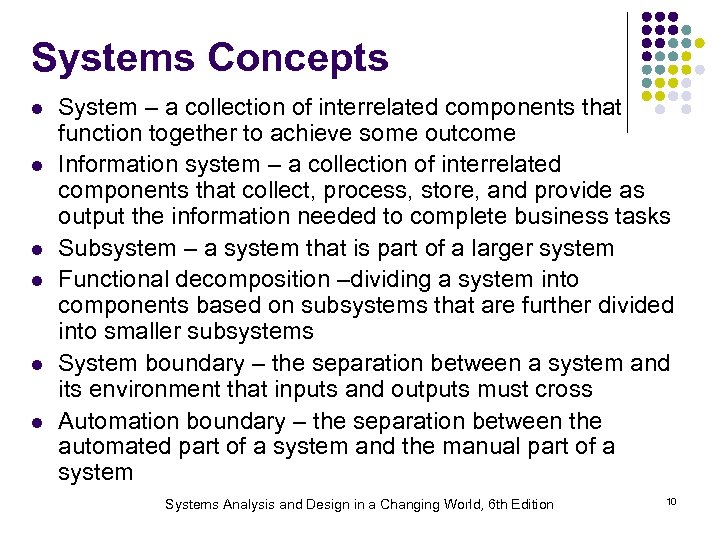 Systems Concepts

- System – a collection of interrelated components that function together to achieve some outcome
- Information system – a collection of interrelated components that collect, process, store, and provide as output the information needed to complete business tasks
- Subsystem – a system that is part of a larger system
- Functional decomposition –dividing a system into components based on subsystems that are further divided into smaller subsystems
- System boundary – the separation between a system and its environment that inputs and outputs must cross
- Automation boundary – the separation between the automated part of a system and the manual part of a system

Systems Analysis and Design in a Changing World, 6th Edition

10